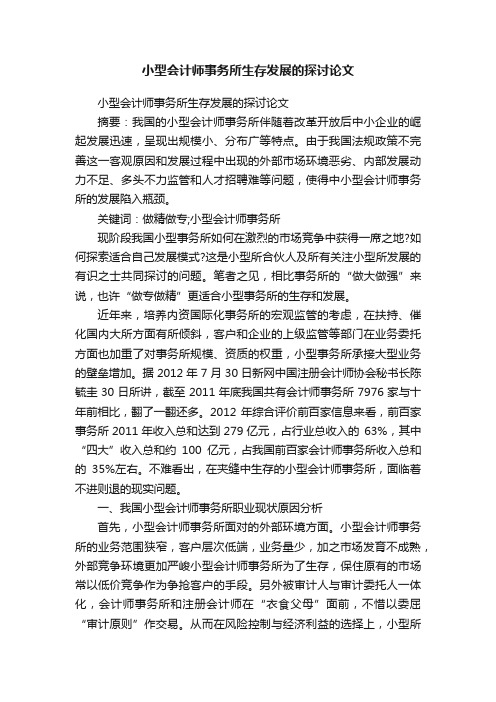 小型会计师事务所生存发展的探讨论文

小型会计师事务所生存发展的探讨论文

摘要：我国的小型会计师事务所伴随着改革开放后中小企业的崛起发展迅速，呈现出规模小、分布广等特点。由于我国法规政策不完善这一客观原因和发展过程中出现的外部市场环境恶劣、内部发展动力不足、多头不力监管和人才招聘难等问题，使得中小型会计师事务所的发展陷入瓶颈。

关键词：做精做专;小型会计师事务所

现阶段我国小型事务所如何在激烈的市场竞争中获得一席之地?如何探索适合自己发展模式?这是小型所合伙人及所有关注小型所发展的有识之士共同探讨的问题。笔者之见，相比事务所的“做大做强”来说，也许“做专做精”更适合小型事务所的生存和发展。

近年来，培养内资国际化事务所的宏观监管的考虑，在扶持、催化国内大所方面有所倾斜，客户和企业的上级监管等部门在业务委托方面也加重了对事务所规模、资质的权重，小型事务所承接大型业务的壁垒增加。据 2012 年 7 月 30 日新网中国注册会计师协会秘书长陈毓圭 30 日所讲，截至 2011 年底我国共有会计师事务所 7976 家与十年前相比，翻了一翻还多。2012 年综合评价前百家信息来看，前百家事务所 2011 年收入总和达到 279 亿元，占行业总收入的 63%，其中“四大”收入总和约 100 亿元，占我国前百家会计师事务所收入总和的 35%左右。不难看出，在夹缝中生存的小型会计师事务所，面临着不进则退的现实问题。

一、我国小型会计师事务所职业现状原因分析

首先，小型会计师事务所面对的外部环境方面。小型会计师事务所的业务范围狭窄，客户层次低端，业务量少，加之市场发育不成熟，外部竞争环境更加严峻小型会计师事务所为了生存，保住原有的市场常以低价竞争作为争抢客户的手段。另外被审计人与审计委托人一体化，会计师事务所和注册会计师在“衣食父母”面前，不惜以委屈“审计原则”作交易。从而在风险控制与经济利益的选择上，小型所